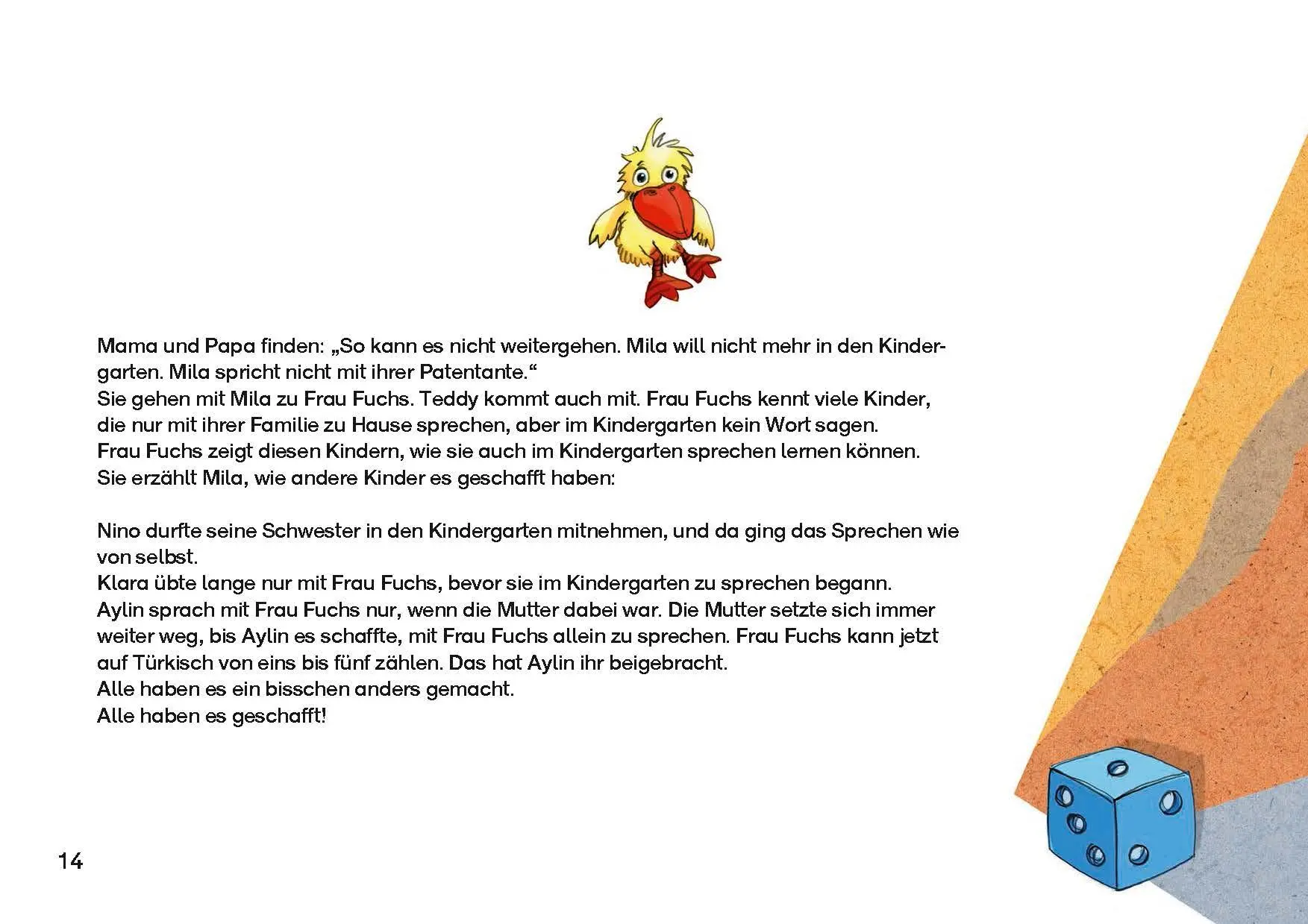 Mama und Papa finden: „So kann es nicht weitergehen. Mila will nicht mehr in den Kindergarten. Mila spricht nicht mit ihrer Patentante.“
Sie gehen mit Mila zu Frau Fuchs. Teddy kommt auch mit. Frau Fuchs kennt viele Kinder, die nur mit ihrer Familie zu Hause sprechen, aber im Kindergarten kein Wort sagen.
Frau Fuchs zeigt diesen Kindern, wie sie auch im Kindergarten sprechen lernen können.
Sie erzählt Mila, wie andere Kinder es geschafft haben:

Nino durfte seine Schwester in den Kindergarten mitnehmen, und da ging das Sprechen wie von selbst.
Klara übte lange nur mit Frau Fuchs, bevor sie im Kindergarten zu sprechen begann.
Aylin sprach mit Frau Fuchs nur, wenn die Mutter dabei war. Die Mutter setzte sich immer weiter weg, bis Aylin es schaffte, mit Frau Fuchs allein zu sprechen. Frau Fuchs kann jetzt auf Türkisch von eins bis fünf zählen. Das hat Aylin ihr beigebracht.
Alle haben es ein bisschen anders gemacht.
Alle haben es geschafft!

14